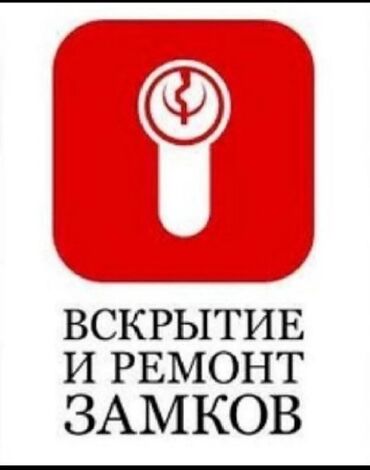 ВСКРЫТИЕ
И РЕМОНТ
ЗАМКОВ